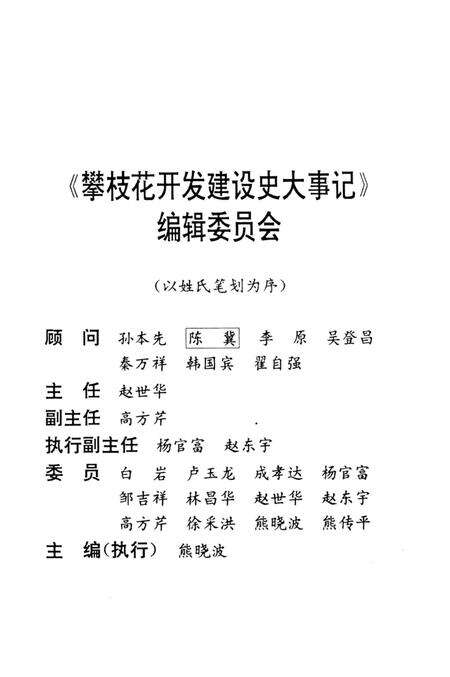 《攀枝花开发建设史大事记》
编辑委员会

（以姓氏笔划为序）

顾　问　孙本先　陈　冀　李　原　吴登昌
秦万祥　韩国宾　翟自强

主　任　赵世华

副主任　高方芹

执行副主任　杨官富　赵东宇

委　员　白　岩　卢玉龙　成孝达　杨官富
邹吉祥　林昌华　赵世华　赵东宇
高方芹　徐采洪　熊晓波　熊传平

主　编（执行）　熊晓波